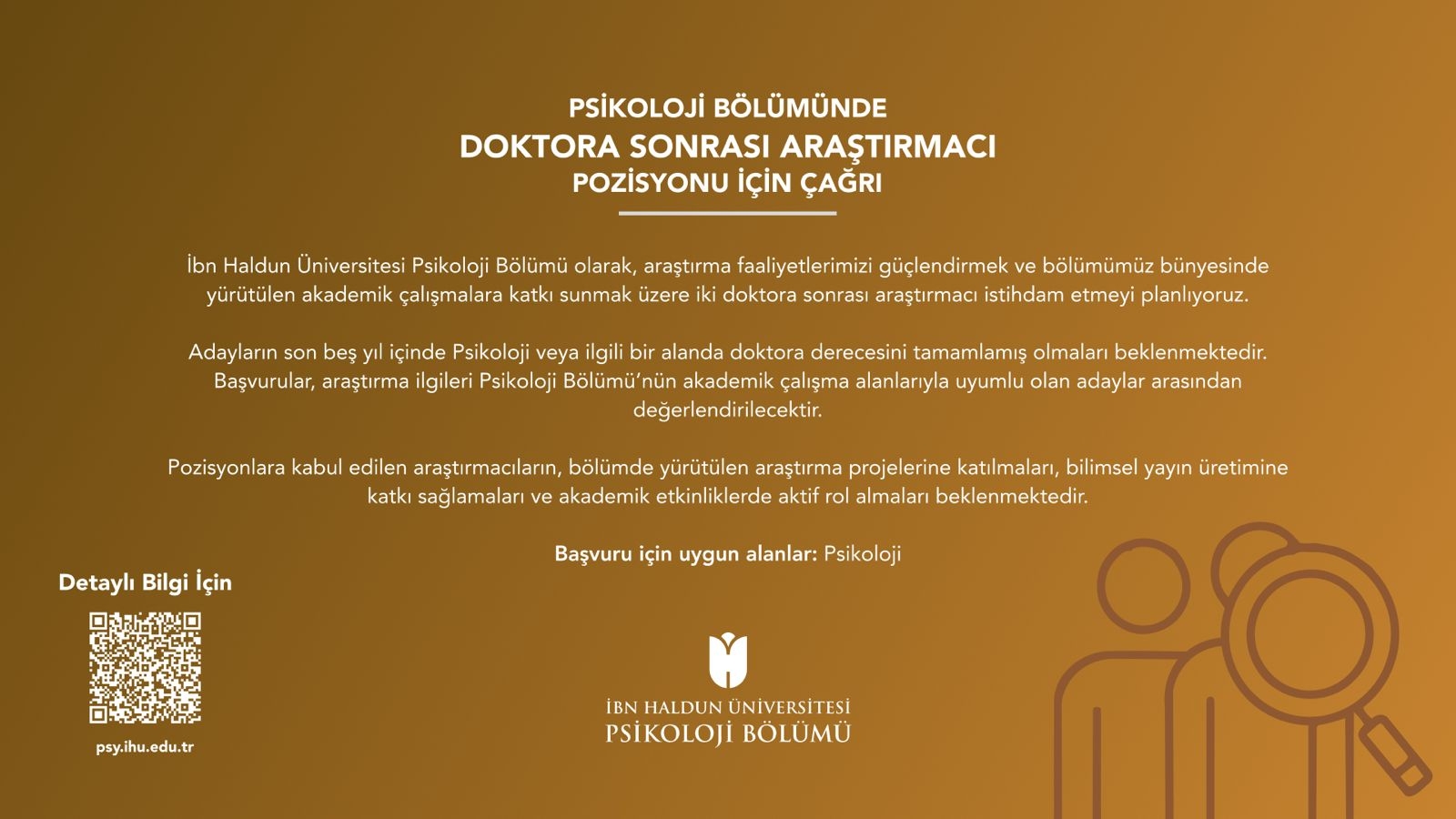 PSİKOLOJİ BÖLÜMÜNDE
DOKTORA SONRASI ARAŞTIRMACI
POZİSYONU İÇİN ÇAĞRI

İbn Haldun Üniversitesi Psikoloji Bölümü olarak, araştırma faaliyetlerimizi güçlendirmek ve bölümümüz bünyesinde yürütülen akademik çalışmalara katkı sunmak üzere iki doktora sonrası araştırmacı istihdam etmeyi planlıyoruz.

Adayların son beş yıl içinde Psikoloji veya ilgili bir alanda doktora derecesini tamamlamış olmaları beklenmektedir. Başvurular, araştırma ilgileri Psikoloji Bölümü'nün akademik çalışma alanlarıyla uyumlu olan adaylar arasından değerlendirilecektir.

Pozisyonlara kabul edilen araştırmacıların, bölümde yürütülen araştırma projelerine katılmaları, bilimsel yayın üretimine katkı sağlamaları ve akademik etkinliklerde aktif rol almaları beklenmektedir.

Başvuru için uygun alanlar: Psikoloji

Detaylı Bilgi İçin

psy.ihu.edu.tr

İBN HALDUN ÜNİVERSİTESİ
PSİKOLOJİ BÖLÜMÜ